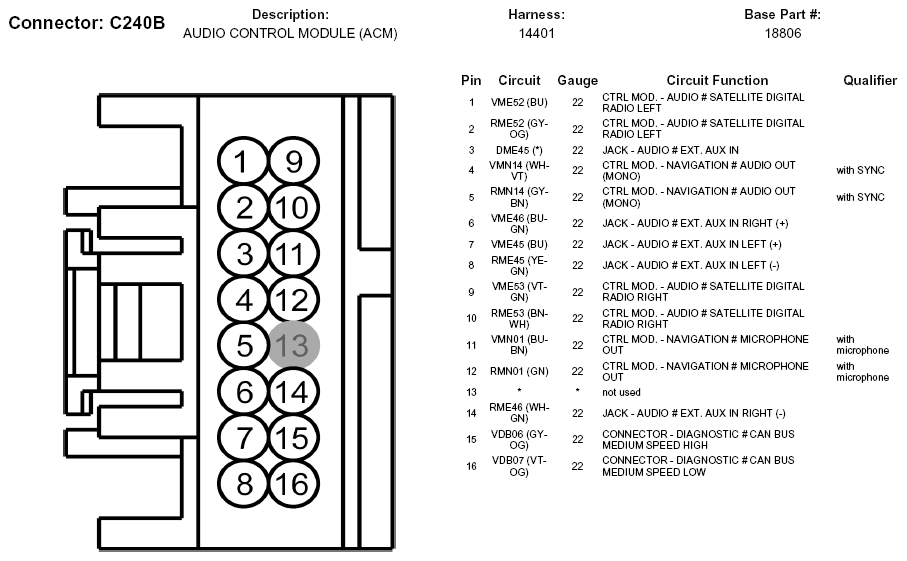 Connector: C240B

Description:
AUDIO CONTROL MODULE (ACM)

Harness:
14401

Base Part #:
18806

1 9
2 10
3 11
4 12
5 13
6 14
7 15
8 16

| Pin | Circuit | Gauge | Circuit Function | Qualifier |
|---|---|---|---|---|
| 1 | VME52 (BU) | 22 | CTRL MOD. - AUDIO # SATELLITE DIGITAL RADIO LEFT | |
| 2 | RME52 (GY-OG) | 22 | CTRL MOD. - AUDIO # SATELLITE DIGITAL RADIO LEFT | |
| 3 | DME45 (*) | 22 | JACK - AUDIO # EXT. AUX IN | |
| 4 | VMN14 (WH-VT) | 22 | CTRL MOD. - NAVIGATION # AUDIO OUT (MONO) | with SYNC |
| 5 | RMN14 (GY-BN) | 22 | CTRL MOD. - NAVIGATION # AUDIO OUT (MONO) | with SYNC |
| 6 | VME46 (BU-GN) | 22 | JACK - AUDIO # EXT. AUX IN RIGHT (+) | |
| 7 | VME45 (BU) | 22 | JACK - AUDIO # EXT. AUX IN LEFT (+) | |
| 8 | RME45 (YE-GN) | 22 | JACK - AUDIO # EXT. AUX IN LEFT (-) | |
| 9 | VME53 (VT-GN) | 22 | CTRL MOD. - AUDIO # SATELLITE DIGITAL RADIO RIGHT | |
| 10 | RME53 (BN-WH) | 22 | CTRL MOD. - AUDIO # SATELLITE DIGITAL RADIO RIGHT | |
| 11 | VMN01 (BU-BN) | 22 | CTRL MOD. - NAVIGATION # MICROPHONE OUT | with microphone |
| 12 | RMN01 (GN) | 22 | CTRL MOD. - NAVIGATION # MICROPHONE OUT | with microphone |
| 13 | * | * | not used | |
| 14 | RME46 (WH-GN) | 22 | JACK - AUDIO # EXT. AUX IN RIGHT (-) | |
| 15 | VDB06 (GY-OG) | 22 | CONNECTOR - DIAGNOSTIC # CAN BUS MEDIUM SPEED HIGH | |
| 16 | VDB07 (VT-OG) | 22 | CONNECTOR - DIAGNOSTIC # CAN BUS MEDIUM SPEED LOW | |